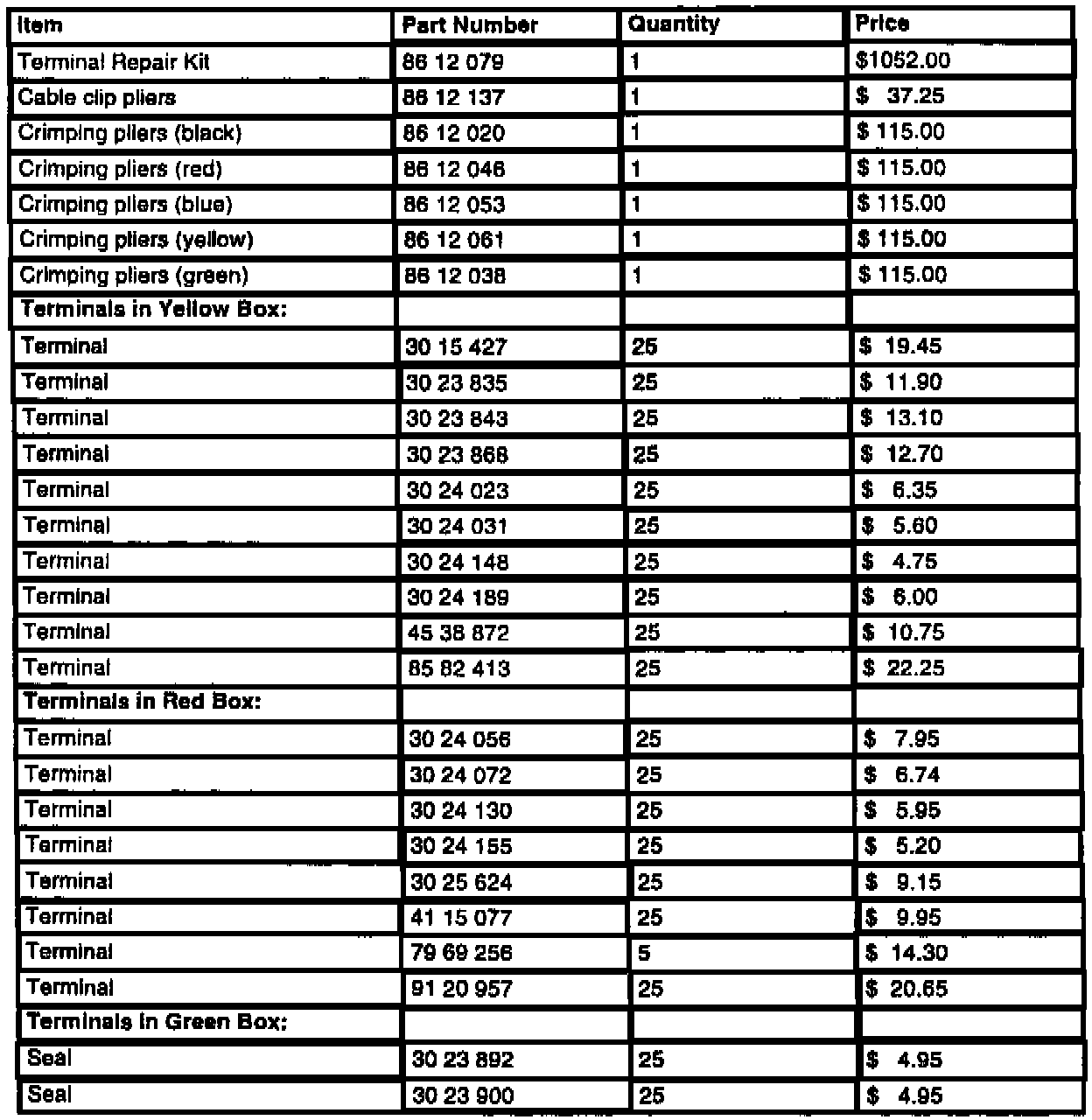 | Item | Part Number | Quantity | Price |
|---|---|---|---|
| Terminal Repair Kit | 86 12 079 | 1 | $1052.00 |
| Cable clip pliers | 86 12 137 | 1 | $ 37.25 |
| Crimping pliers (black) | 86 12 020 | 1 | $ 115.00 |
| Crimping pliers (red) | 86 12 046 | 1 | $ 115.00 |
| Crimping pliers (blue) | 86 12 053 | 1 | $ 115.00 |
| Crimping pliers (yellow) | 86 12 061 | 1 | $ 115.00 |
| Crimping pliers (green) | 86 12 038 | 1 | $ 115.00 |
| Terminals in Yellow Box: | | | |
| Terminal | 30 15 427 | 25 | $ 19.45 |
| Terminal | 30 23 835 | 25 | $ 11.90 |
| Terminal | 30 23 843 | 25 | $ 13.10 |
| Terminal | 30 23 868 | 25 | $ 12.70 |
| Terminal | 30 24 023 | 25 | $ 6.35 |
| Terminal | 30 24 031 | 25 | $ 5.60 |
| Terminal | 30 24 148 | 25 | $ 4.75 |
| Terminal | 30 24 189 | 25 | $ 6.00 |
| Terminal | 45 38 872 | 25 | $ 10.75 |
| Terminal | 85 82 413 | 25 | $ 22.25 |
| Terminals in Red Box: | | | |
| Terminal | 30 24 056 | 25 | $ 7.95 |
| Terminal | 30 24 072 | 25 | $ 6.74 |
| Terminal | 30 24 130 | 25 | $ 5.95 |
| Terminal | 30 24 155 | 25 | $ 5.20 |
| Terminal | 30 25 624 | 25 | $ 9.15 |
| Terminal | 41 15 077 | 25 | $ 9.95 |
| Terminal | 79 69 256 | 5 | $ 14.30 |
| Terminal | 91 20 957 | 25 | $ 20.65 |
| Terminals in Green Box: | | | |
| Seal | 30 23 892 | 25 | $ 4.95 |
| Seal | 30 23 900 | 25 | $ 4.95 |